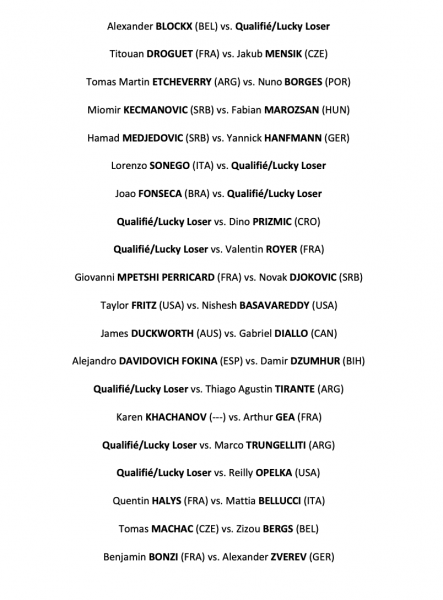 Alexander BLOCKX (BEL) vs. Qualifié/Lucky Loser

Titouan DROGUET (FRA) vs. Jakub MENSIK (CZE)

Tomas Martin ETCHEVERRY (ARG) vs. Nuno BORGES (POR)

Miomir KECMANOVIC (SRB) vs. Fabian MAROZSAN (HUN)

Hamad MEDJEDOVIC (SRB) vs. Yannick HANFMANN (GER)

Lorenzo SONEGO (ITA) vs. Qualifié/Lucky Loser

Joao FONSECA (BRA) vs. Qualifié/Lucky Loser

Qualifié/Lucky Loser vs. Dino PRIZMIC (CRO)

Qualifié/Lucky Loser vs. Valentin ROYER (FRA)

Giovanni MPETSHI PERRICARD (FRA) vs. Novak DJOKOVIC (SRB)

Taylor FRITZ (USA) vs. Nishesh BASAVAREDDY (USA)

James DUCKWORTH (AUS) vs. Gabriel DIALLO (CAN)

Alejandro DAVIDOVICH FOKINA (ESP) vs. Damir DZUMHUR (BIH)

Qualifié/Lucky Loser vs. Thiago Agustin TIRANTE (ARG)

Karen KHACHANOV (---) vs. Arthur GEA (FRA)

Qualifié/Lucky Loser vs. Marco TRUNGELLITI (ARG)

Qualifié/Lucky Loser vs. Reilly OPELKA (USA)

Quentin HALYS (FRA) vs. Mattia BELLUCCI (ITA)

Tomas MACHAC (CZE) vs. Zizou BERGS (BEL)

Benjamin BONZI (FRA) vs. Alexander ZVEREV (GER)